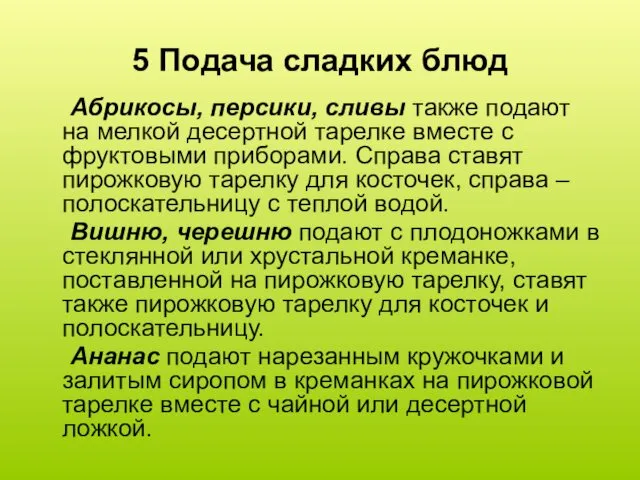 5 Подача сладких блюд

Абрикосы, персики, сливы также подают на мелкой десертной тарелке вместе с фруктовыми приборами. Справа ставят пирожковую тарелку для косточек, справа – полоскательницу с теплой водой.

Вишню, черешню подают с плодоножками в стеклянной или хрустальной креманке, поставленной на пирожковую тарелку, ставят также пирожковую тарелку для косточек и полоскательницу.

Ананас подают нарезанным кружочками и залитым сиропом в креманках на пирожковой тарелке вместе с чайной или десертной ложкой.